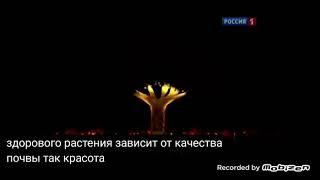 РОССИЯ 1

здорового растения зависит от качества почвы так красота

Recorded by Mobizen